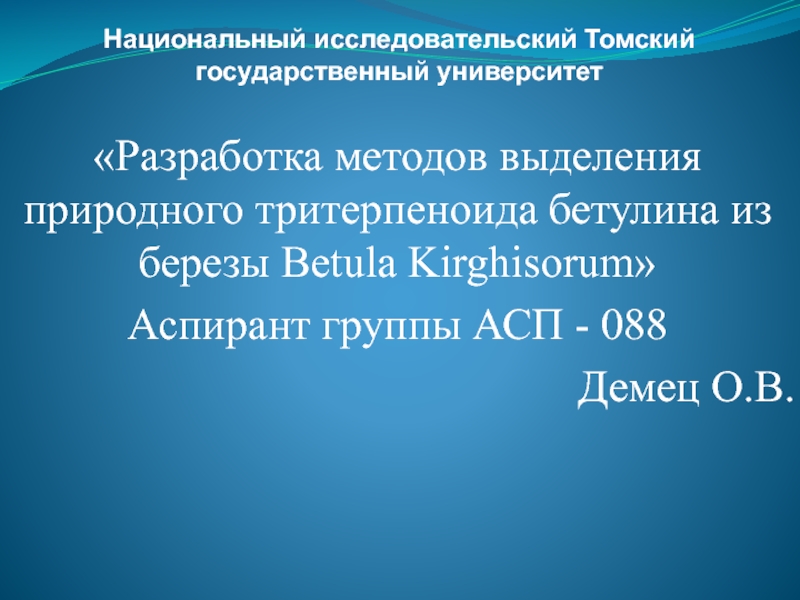 Национальный исследовательский Томский государственный университет

«Разработка методов выделения природного тритерпеноида бетулина из березы Betula Kirghisorum»

Аспирант группы АСП - 088

Демец О.В.